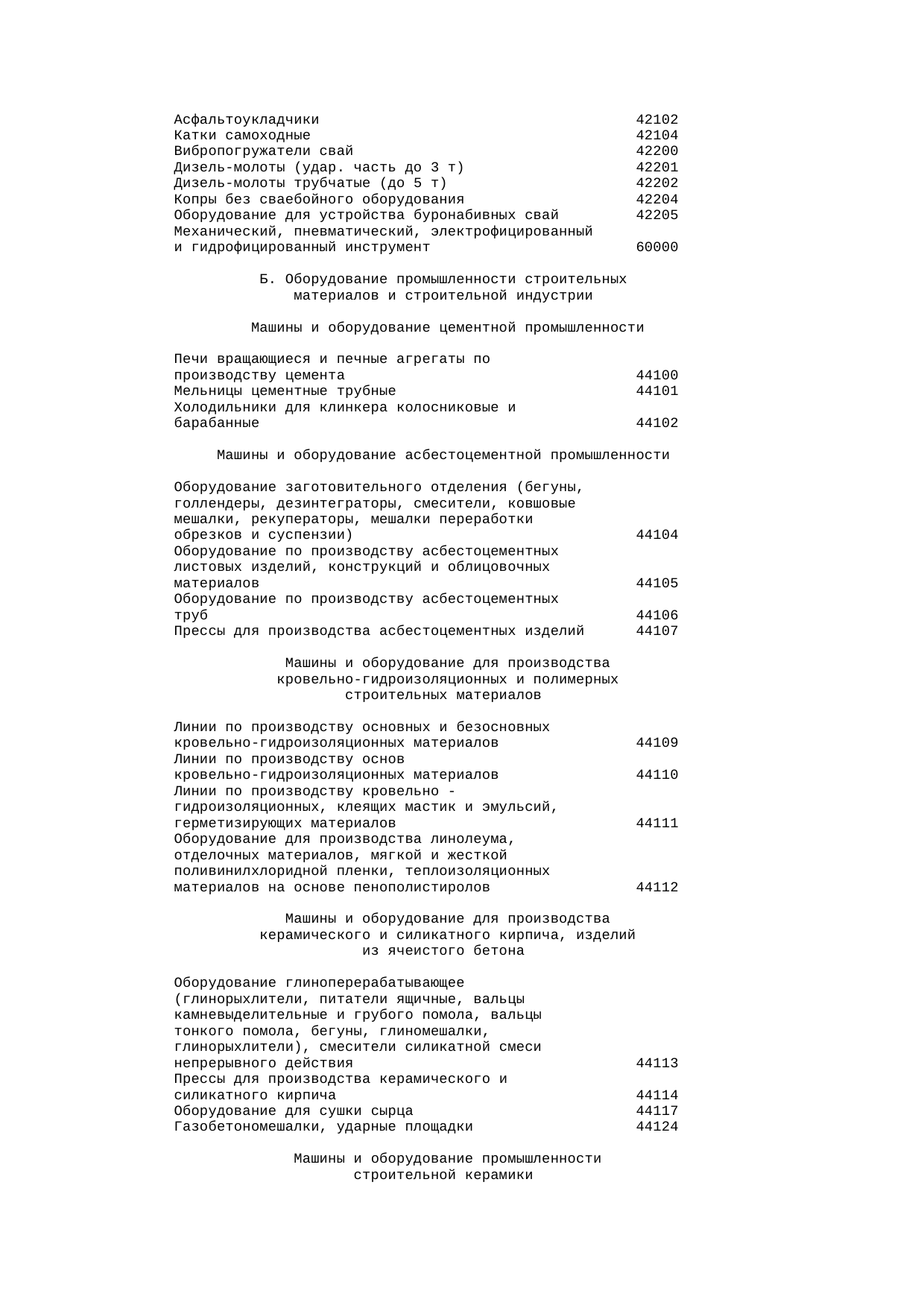 Асфальтоукладчики 42102
Катки самоходные 42104
Вибропогружатели свай 42200
Дизель-молоты (удар. часть до 3 т) 42201
Дизель-молоты трубчатые (до 5 т) 42202
Копры без сваебойного оборудования 42204
Оборудование для устройства буронабивных свай 42205
Механический, пневматический, электрофицированный и гидрофицированный инструмент 60000

Б. Оборудование промышленности строительных материалов и строительной индустрии

Машины и оборудование цементной промышленности

Печи вращающиеся и печные агрегаты по производству цемента 44100
Мельницы цементные трубные 44101
Холодильники для клинкера колосниковые и барабанные 44102

Машины и оборудование асбестоцементной промышленности

Оборудование заготовительного отделения (бегуны, голлендеры, дезинтеграторы, смесители, ковшовые мешалки, рекуператоры, мешалки переработки обрезков и суспензии) 44104
Оборудование по производству асбестоцементных листовых изделий, конструкций и облицовочных материалов 44105
Оборудование по производству асбестоцементных труб 44106
Прессы для производства асбестоцементных изделий 44107

Машины и оборудование для производства кровельно-гидроизоляционных и полимерных строительных материалов

Линии по производству основных и безосновных кровельно-гидроизоляционных материалов 44109
Линии по производству основ кровельно-гидроизоляционных материалов 44110
Линии по производству кровельно - гидроизоляционных, клеящих мастик и эмульсий, герметизирующих материалов 44111
Оборудование для производства линолеума, отделочных материалов, мягкой и жесткой поливинилхлоридной пленки, теплоизоляционных материалов на основе пенополистиролов 44112

Машины и оборудование для производства керамического и силикатного кирпича, изделий из ячеистого бетона

Оборудование глиноперерабатывающее (глинорыхлители, питатели ящичные, вальцы камневыделительные и грубого помола, вальцы тонкого помола, бегуны, глиномешалки, глинорыхлители), смесители силикатной смеси непрерывного действия 44113
Прессы для производства керамического и силикатного кирпича 44114
Оборудование для сушки сырца 44117
Газобетономешалки, ударные площадки 44124

Машины и оборудование промышленности строительной керамики